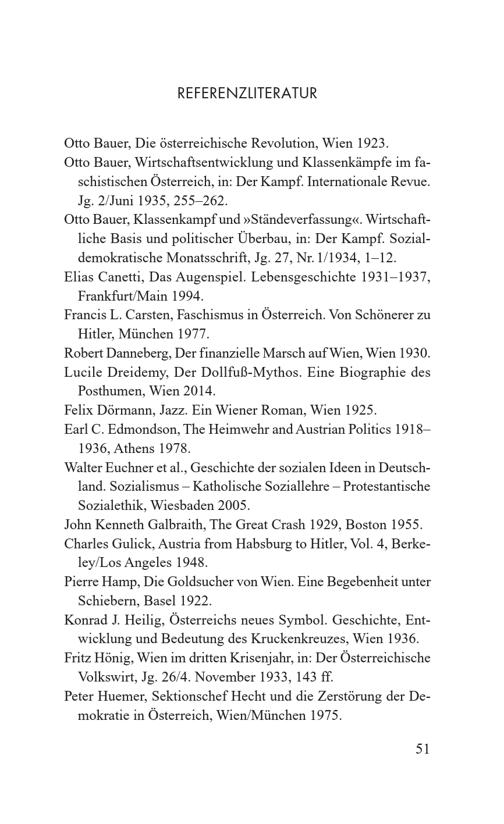 REFERENZLITERATUR

Otto Bauer, Die österreichische Revolution, Wien 1923.

Otto Bauer, Wirtschaftsentwicklung und Klassenkämpfe im faschistischen Österreich, in: Der Kampf. Internationale Revue. Jg. 2/Juni 1935, 255–262.

Otto Bauer, Klassenkampf und »Ständeverfassung«. Wirtschaftliche Basis und politischer Überbau, in: Der Kampf. Sozialdemokratische Monatsschrift, Jg. 27, Nr. 1/1934, 1–12.

Elias Canetti, Das Augenspiel. Lebensgeschichte 1931–1937, Frankfurt/Main 1994.

Francis L. Carsten, Faschismus in Österreich. Von Schönerer zu Hitler, München 1977.

Robert Danneberg, Der finanzielle Marsch auf Wien, Wien 1930.

Lucile Dreidemy, Der Dollfuß-Mythos. Eine Biographie des Posthumen, Wien 2014.

Felix Dörmann, Jazz. Ein Wiener Roman, Wien 1925.

Earl C. Edmondson, The Heimwehr and Austrian Politics 1918–1936, Athens 1978.

Walter Euchner et al., Geschichte der sozialen Ideen in Deutschland. Sozialismus – Katholische Soziallehre – Protestantische Sozialethik, Wiesbaden 2005.

John Kenneth Galbraith, The Great Crash 1929, Boston 1955.

Charles Gulick, Austria from Habsburg to Hitler, Vol. 4, Berkeley/Los Angeles 1948.

Pierre Hamp, Die Goldsucher von Wien. Eine Begebenheit unter Schiebern, Basel 1922.

Konrad J. Heilig, Österreichs neues Symbol. Geschichte, Entwicklung und Bedeutung des Kruckenkreuzes, Wien 1936.

Fritz Hönig, Wien im dritten Krisenjahr, in: Der Österreichische Volkswirt, Jg. 26/4. November 1933, 143 ff.

Peter Huemer, Sektionschef Hecht und die Zerstörung der Demokratie in Österreich, Wien/München 1975.

51